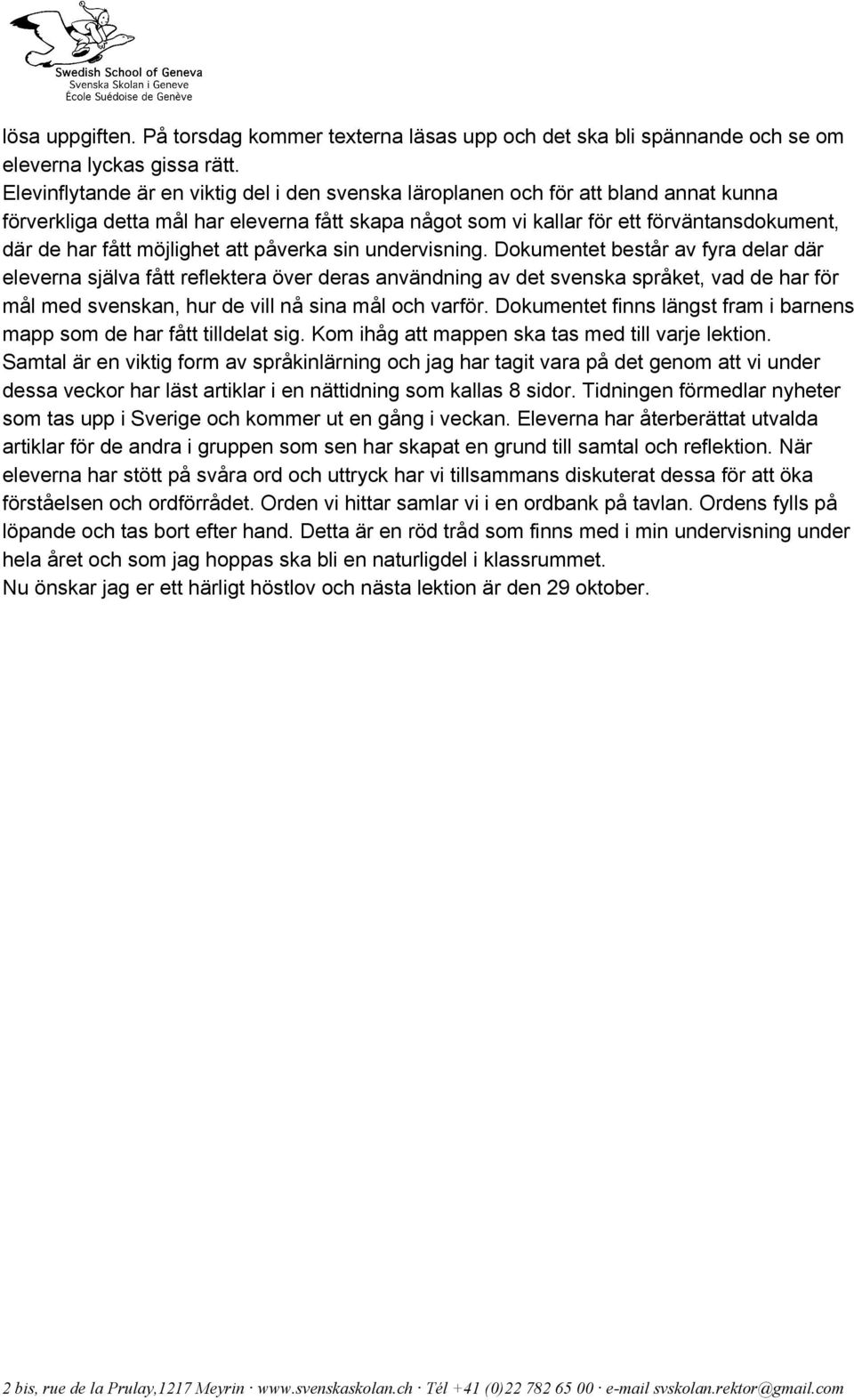 Swedish School of Geneva
Svenska Skolan i Geneve
École Suédoise de Genève

lösa uppgiften. På torsdag kommer texterna läsas upp och det ska bli spännande och se om eleverna lyckas gissa rätt.
Elevinflytande är en viktig del i den svenska läroplanen och för att bland annat kunna förverkliga detta mål har eleverna fått skapa något som vi kallar för ett förväntansdokument, där de har fått möjlighet att påverka sin undervisning. Dokumentet består av fyra delar där eleverna själva fått reflektera över deras användning av det svenska språket, vad de har för mål med svenskan, hur de vill nå sina mål och varför. Dokumentet finns längst fram i barnens mapp som de har fått tilldelat sig. Kom ihåg att mappen ska tas med till varje lektion.
Samtal är en viktig form av språkinlärning och jag har tagit vara på det genom att vi under dessa veckor har läst artiklar i en nättidning som kallas 8 sidor. Tidningen förmedlar nyheter som tas upp i Sverige och kommer ut en gång i veckan. Eleverna har återberättat utvalda artiklar för de andra i gruppen som sen har skapat en grund till samtal och reflektion. När eleverna har stött på svåra ord och uttryck har vi tillsammans diskuterat dessa för att öka förståelsen och ordförrådet. Orden vi hittar samlar vi i en ordbank på tavlan. Ordens fylls på löpande och tas bort efter hand. Detta är en röd tråd som finns med i min undervisning under hela året och som jag hoppas ska bli en naturligdel i klassrummet.
Nu önskar jag er ett härligt höstlov och nästa lektion är den 29 oktober.

2 bis, rue de la Prulay,1217 Meyrin · www.svenskaskolan.ch · Tél +41 (0)22 782 65 00 · e-mail svskolan.rektor@gmail.com